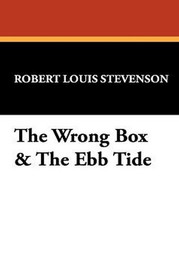 ROBERT LOUIS STEVENSON

The Wrong Box & The Ebb Tide